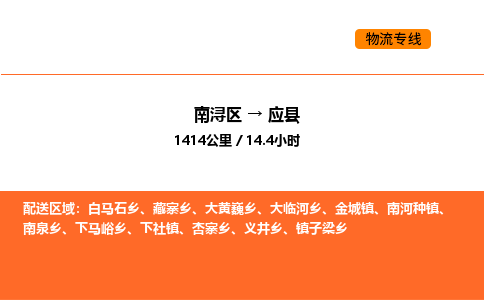 物流专线

南浔区 → 应县

1414公里 / 14.4小时

配送区域：白马石乡、藏寨乡、大黄巍乡、大临河乡、金城镇、南河种镇、南泉乡、下马峪乡、下社镇、杏寨乡、义井乡、镇子梁乡